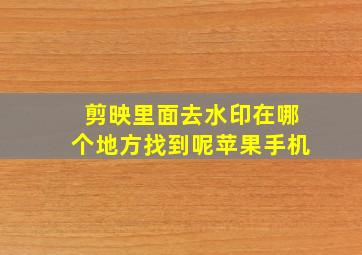 剪映里面去水印在哪个地方找到呢苹果手机